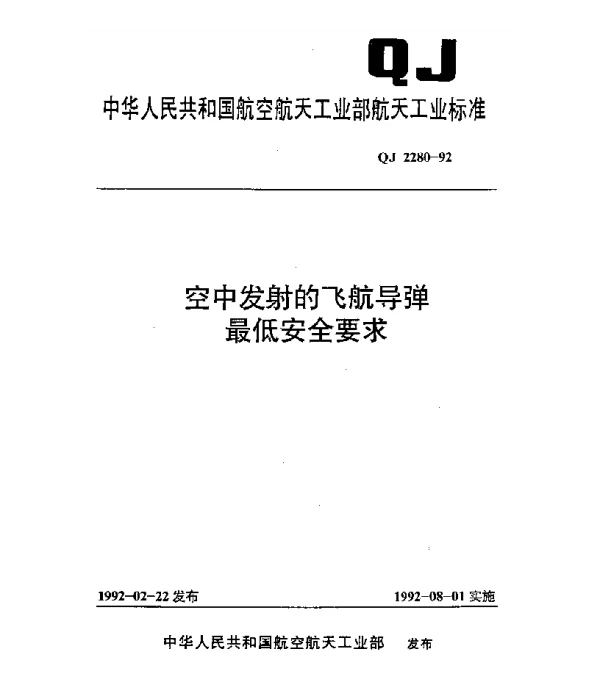 QJ

中华人民共和国航空航天工业部航天工业标准

QJ 2280-92

空中发射的飞航导弹
最低安全要求

1992-02-22 发布

1992-08-01 实施

中华人民共和国航空航天工业部 发布